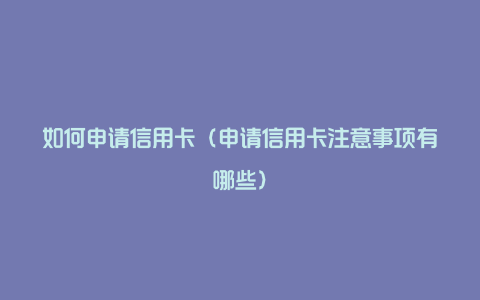 如何申请信用卡（申请信用卡注意事项有哪些）